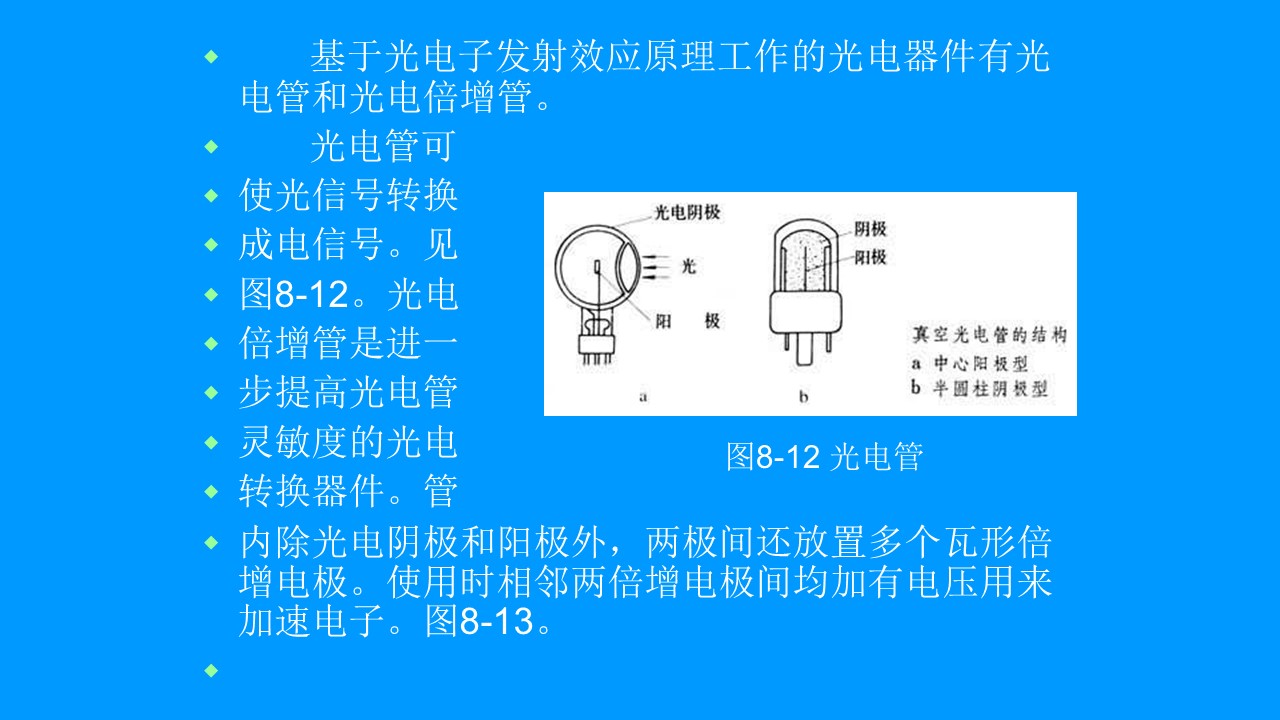 • 基于光电子发射效应原理工作的光电器件有光电管和光电倍增管。

• 光电管可

• 使光信号转换

• 成电信号。见

• 图8-12。光电

• 倍增管是进一

• 步提高光电管

• 灵敏度的光电

• 转换器件。管

• 内除光电阴极和阳极外，两极间还放置多个瓦形倍增电极。使用时相邻两倍增电极间均加有电压用来加速电子。图8-13。

•

光电阴极
光
阳 极
a

阴极
阳极
b

真空光电管的结构
a 中心阳极型
b 半圆柱阴极型

图8-12 光电管